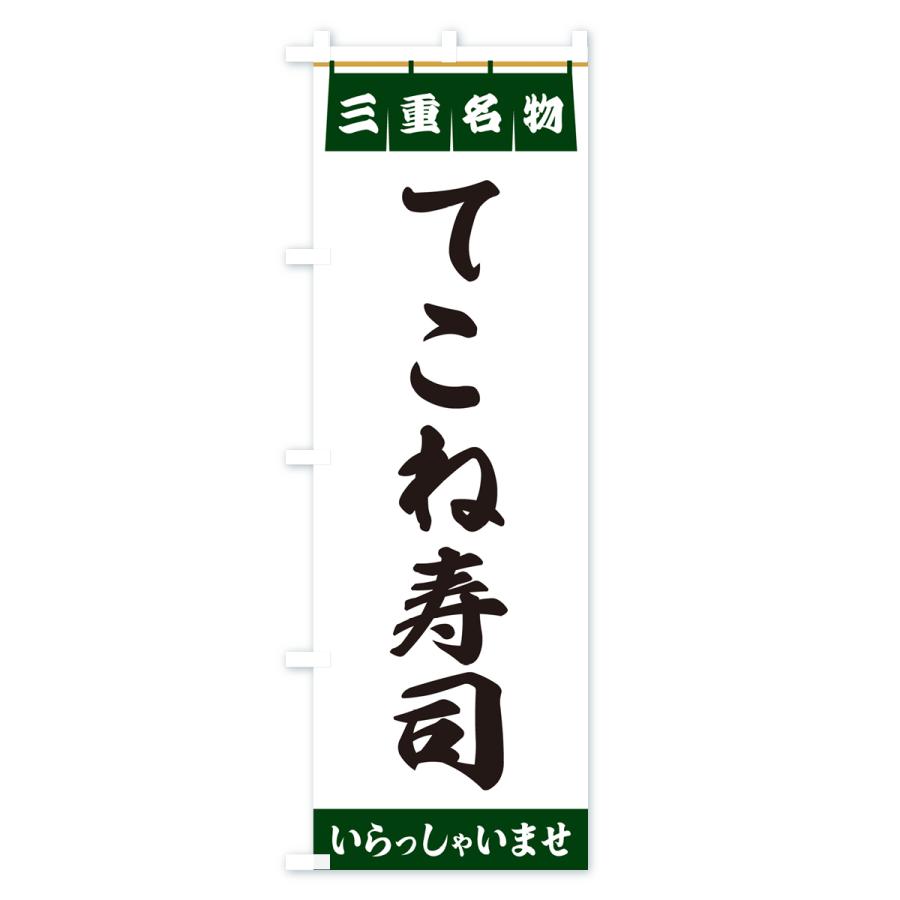 三重名物

てこね寿司

いらっしゃいませ